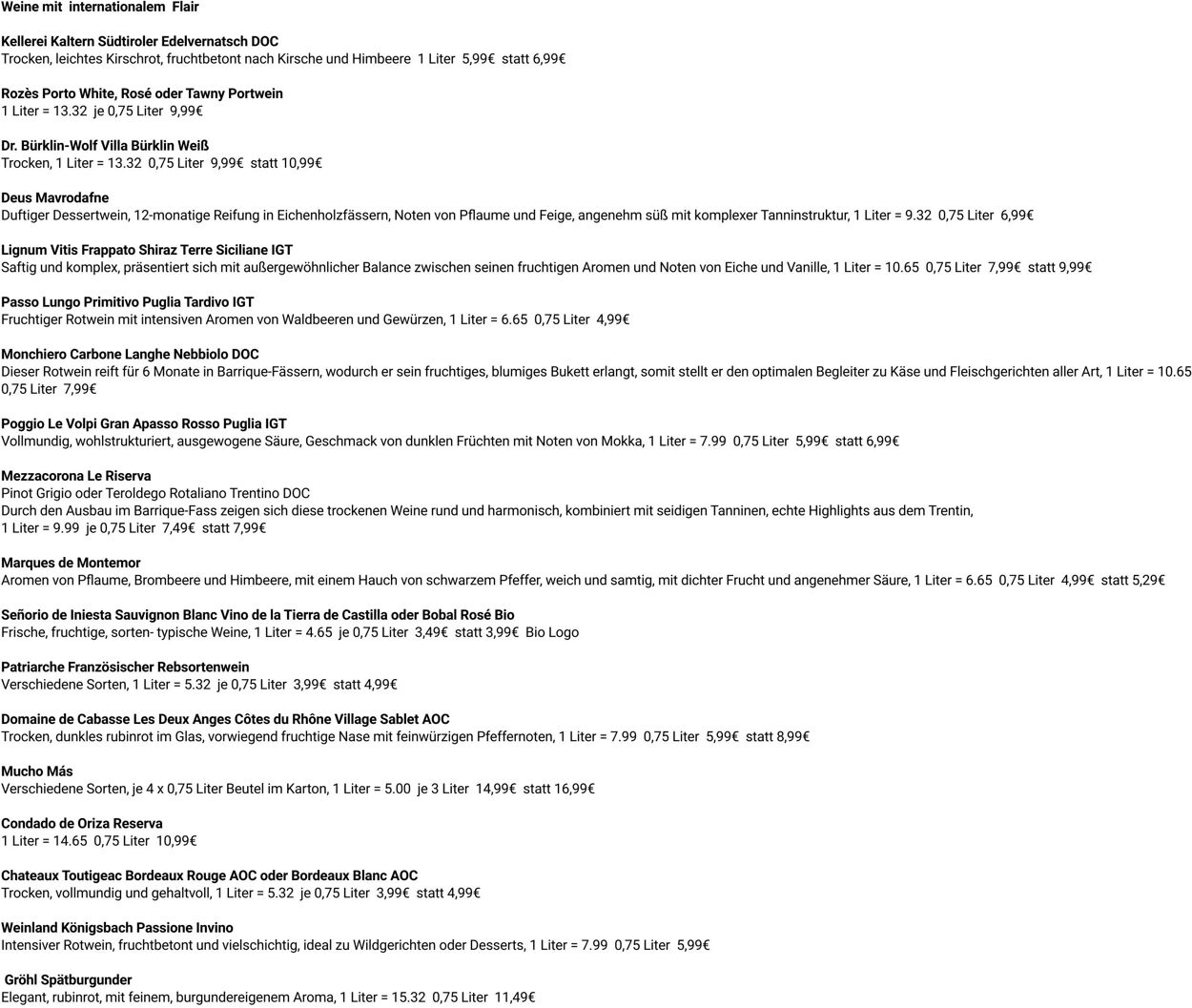 Weine mit internationalem Flair

Kellerei Kaltern Südtiroler Edelvernatsch DOC
Trocken, leichtes Kirschrot, fruchtbetont nach Kirsche und Himbeere 1 Liter 5,99€ statt 6,99€

Rozès Porto White, Rosé oder Tawny Portwein
1 Liter = 13.32 je 0,75 Liter 9,99€

Dr. Bürklin-Wolf Villa Bürklin Weiß
Trocken, 1 Liter = 13.32 0,75 Liter 9,99€ statt 10,99€

Deus Mavrodafne
Duftiger Dessertwein, 12-monatige Reifung in Eichenholzfässern, Noten von Pflaume und Feige, angenehm süß mit komplexer Tanninstruktur, 1 Liter = 9.32 0,75 Liter 6,99€

Lignum Vitis Frappato Shiraz Terre Siciliane IGT
Saftig und komplex, präsentiert sich mit außergewöhnlicher Balance zwischen seinen fruchtigen Aromen und Noten von Eiche und Vanille, 1 Liter = 10.65 0,75 Liter 7,99€ statt 9,99€

Passo Lungo Primitivo Puglia Tardivo IGT
Fruchtiger Rotwein mit intensiven Aromen von Waldbeeren und Gewürzen, 1 Liter = 6.65 0,75 Liter 4,99€

Monchiero Carbone Langhe Nebbiolo DOC
Dieser Rotwein reift für 6 Monate in Barrique-Fässern, wodurch er sein fruchtiges, blumiges Bukett erlangt, somit stellt er den optimalen Begleiter zu Käse und Fleischgerichten aller Art, 1 Liter = 10.65 0,75 Liter 7,99€

Poggio Le Volpi Gran Apasso Rosso Puglia IGT
Vollmundig, wohlstrukturiert, ausgewogene Säure, Geschmack von dunklen Früchten mit Noten von Mokka, 1 Liter = 7.99 0,75 Liter 5,99€ statt 6,99€

Mezzacorona Le Riserva
Pinot Grigio oder Teroldego Rotaliano Trentino DOC
Durch den Ausbau im Barrique-Fass zeigen sich diese trockenen Weine rund und harmonisch, kombiniert mit seidigen Tanninen, echte Highlights aus dem Trentin,
1 Liter = 9.99 je 0,75 Liter 7,49€ statt 7,99€

Marques de Montemor
Aromen von Pflaume, Brombeere und Himbeere, mit einem Hauch von schwarzem Pfeffer, weich und samtig, mit dichter Frucht und angenehmer Säure, 1 Liter = 6.65 0,75 Liter 4,99€ statt 5,29€

Señorio de Iniesta Sauvignon Blanc Vino de la Tierra de Castilla oder Bobal Rosé Bio
Frische, fruchtige, sorten- typische Weine, 1 Liter = 4.65 je 0,75 Liter 3,49€ statt 3,99€ Bio Logo

Patriarche Französischer Rebsortenwein
Verschiedene Sorten, 1 Liter = 5.32 je 0,75 Liter 3,99€ statt 4,99€

Domaine de Cabasse Les Deux Anges Côtes du Rhône Village Sablet AOC
Trocken, dunkles rubinrot im Glas, vorwiegend fruchtige Nase mit feinwürzigen Pfeffernoten, 1 Liter = 7.99 0,75 Liter 5,99€ statt 8,99€

Mucho Más
Verschiedene Sorten, je 4 x 0,75 Liter Beutel im Karton, 1 Liter = 5.00 je 3 Liter 14,99€ statt 16,99€

Condado de Oriza Reserva
1 Liter = 14.65 0,75 Liter 10,99€

Chateaux Toutigeac Bordeaux Rouge AOC oder Bordeaux Blanc AOC
Trocken, vollmundig und gehaltvoll, 1 Liter = 5.32 je 0,75 Liter 3,99€ statt 4,99€

Weinland Königsbach Passione Invino
Intensiver Rotwein, fruchtbetont und vielschichtig, ideal zu Wildgerichten oder Desserts, 1 Liter = 7.99 0,75 Liter 5,99€

Gröhl Spätburgunder
Elegant, rubinrot, mit feinem, burgundereigenem Aroma, 1 Liter = 15.32 0,75 Liter 11,49€